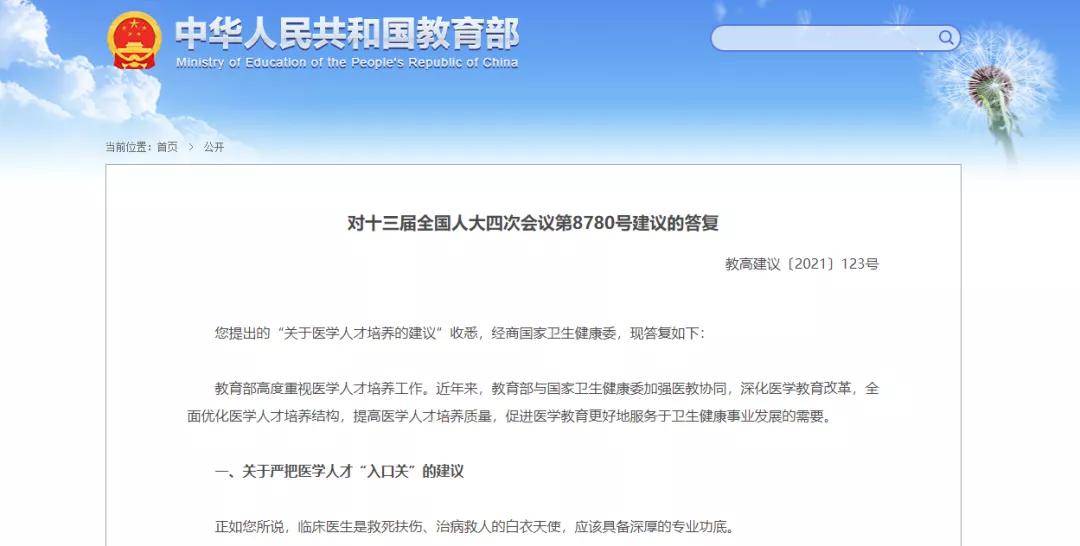 中华人民共和国教育部
Ministry of Education of the People's Republic of China

当前位置：首页 > 公开

对十三届全国人大四次会议第8780号建议的答复

教高建议〔2021〕123号

您提出的“关于医学人才培养的建议”收悉，经商国家卫生健康委，现答复如下：

教育部高度重视医学人才培养工作。近年来，教育部与国家卫生健康委加强医教协同，深化医学教育改革，全面优化医学人才培养结构，提高医学人才培养质量，促进医学教育更好地服务于卫生健康事业发展的需要。

一、关于严把医学人才“入口关”的建议

正如您所说，临床医生是救死扶伤、治病救人的白衣天使，应该具备深厚的专业功底。